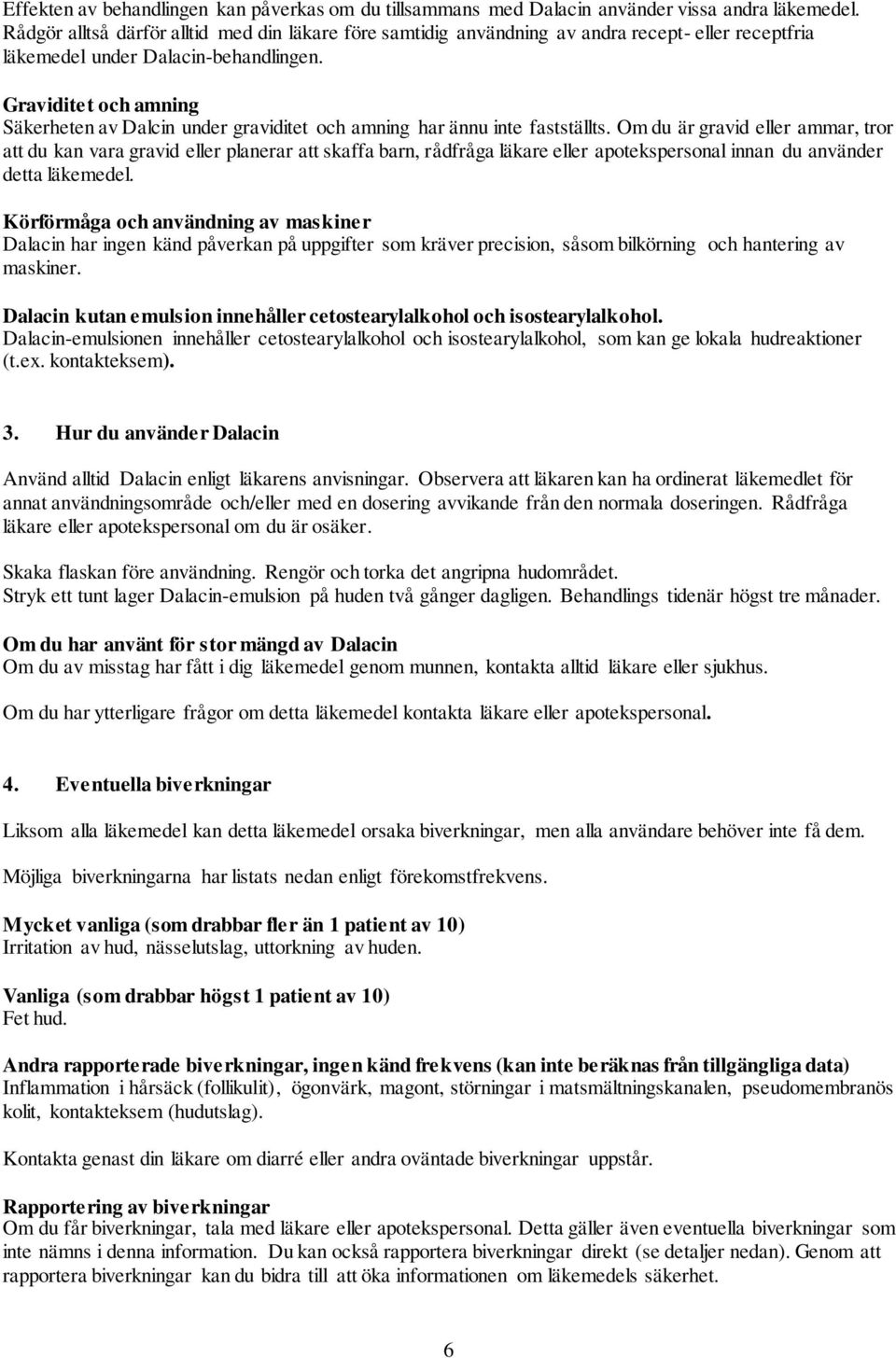 Effekten av behandlingen kan påverkas om du tillsammans med Dalacin använder vissa andra läkemedel. Rådgör alltså därför alltid med din läkare före samtidig användning av andra recept- eller receptfria läkemedel under Dalacin-behandlingen.

Graviditet och amning
Säkerheten av Dalcin under graviditet och amning har ännu inte fastställts. Om du är gravid eller ammar, tror att du kan vara gravid eller planerar att skaffa barn, rådfråga läkare eller apotekspersonal innan du använder detta läkemedel.

Körförmåga och användning av maskiner
Dalacin har ingen känd påverkan på uppgifter som kräver precision, såsom bilkörning och hantering av maskiner.

Dalacin kutan emulsion innehåller cetostearylalkohol och isostearylalkohol.
Dalacin-emulsionen innehåller cetostearylalkohol och isostearylalkohol, som kan ge lokala hudreaktioner (t.ex. kontakteksem).

3. Hur du använder Dalacin

Använd alltid Dalacin enligt läkarens anvisningar. Observera att läkaren kan ha ordinerat läkemedlet för annat användningsområde och/eller med en dosering avvikande från den normala doseringen. Rådfråga läkare eller apotekspersonal om du är osäker.

Skaka flaskan före användning. Rengör och torka det angripna hudområdet.
Stryk ett tunt lager Dalacin-emulsion på huden två gånger dagligen. Behandlings tidenär högst tre månader.

Om du har använt för stor mängd av Dalacin
Om du av misstag har fått i dig läkemedel genom munnen, kontakta alltid läkare eller sjukhus.

Om du har ytterligare frågor om detta läkemedel kontakta läkare eller apotekspersonal.

4. Eventuella biverkningar

Liksom alla läkemedel kan detta läkemedel orsaka biverkningar, men alla användare behöver inte få dem.

Möjliga biverkningarna har listats nedan enligt förekomstfrekvens.

Mycket vanliga (som drabbar fler än 1 patient av 10)
Irritation av hud, nässelutslag, uttorkning av huden.

Vanliga (som drabbar högst 1 patient av 10)
Fet hud.

Andra rapporterade biverkningar, ingen känd frekvens (kan inte beräknas från tillgängliga data)
Inflammation i hårsäck (follikulit), ögonvärk, magont, störningar i matsmältningskanalen, pseudomembranös kolit, kontakteksem (hudutslag).

Kontakta genast din läkare om diarré eller andra oväntade biverkningar uppstår.

Rapportering av biverkningar
Om du får biverkningar, tala med läkare eller apotekspersonal. Detta gäller även eventuella biverkningar som inte nämns i denna information. Du kan också rapportera biverkningar direkt (se detaljer nedan). Genom att rapportera biverkningar kan du bidra till att öka informationen om läkemedels säkerhet.

6